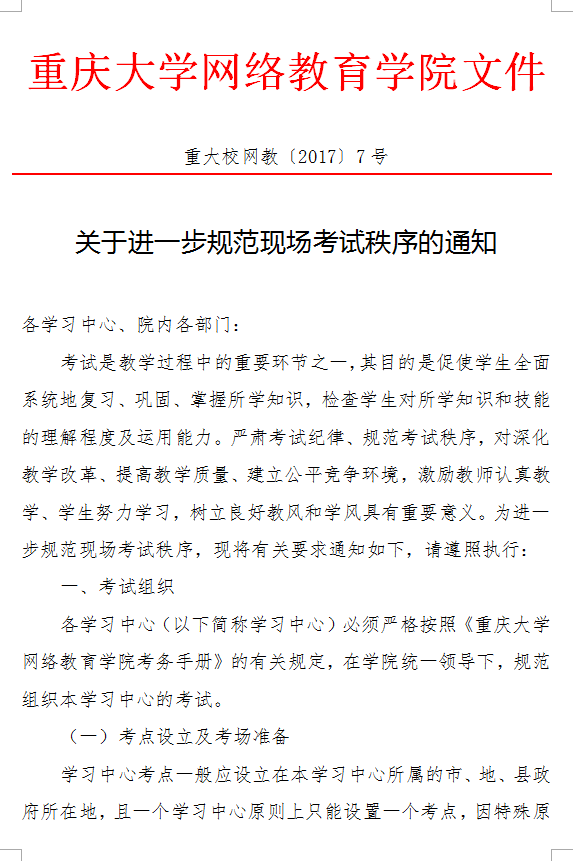 重庆大学网络教育学院文件

重大校网教〔2017〕7号

关于进一步规范现场考试秩序的通知

各学习中心、院内各部门：

考试是教学过程中的重要环节之一，其目的是促使学生全面系统地复习、巩固、掌握所学知识，检查学生对所学知识和技能的理解程度及运用能力。严肃考试纪律、规范考试秩序，对深化教学改革、提高教学质量、建立公平竞争环境，激励教师认真教学、学生努力学习，树立良好教风和学风具有重要意义。为进一步规范现场考试秩序，现将有关要求通知如下，请遵照执行：

一、考试组织

各学习中心（以下简称学习中心）必须严格按照《重庆大学网络教育学院考务手册》的有关规定，在学院统一领导下，规范组织本学习中心的考试。

（一）考点设立及考场准备

学习中心考点一般应设立在本学习中心所属的市、地、县政府所在地，且一个学习中心原则上只能设置一个考点，因特殊原